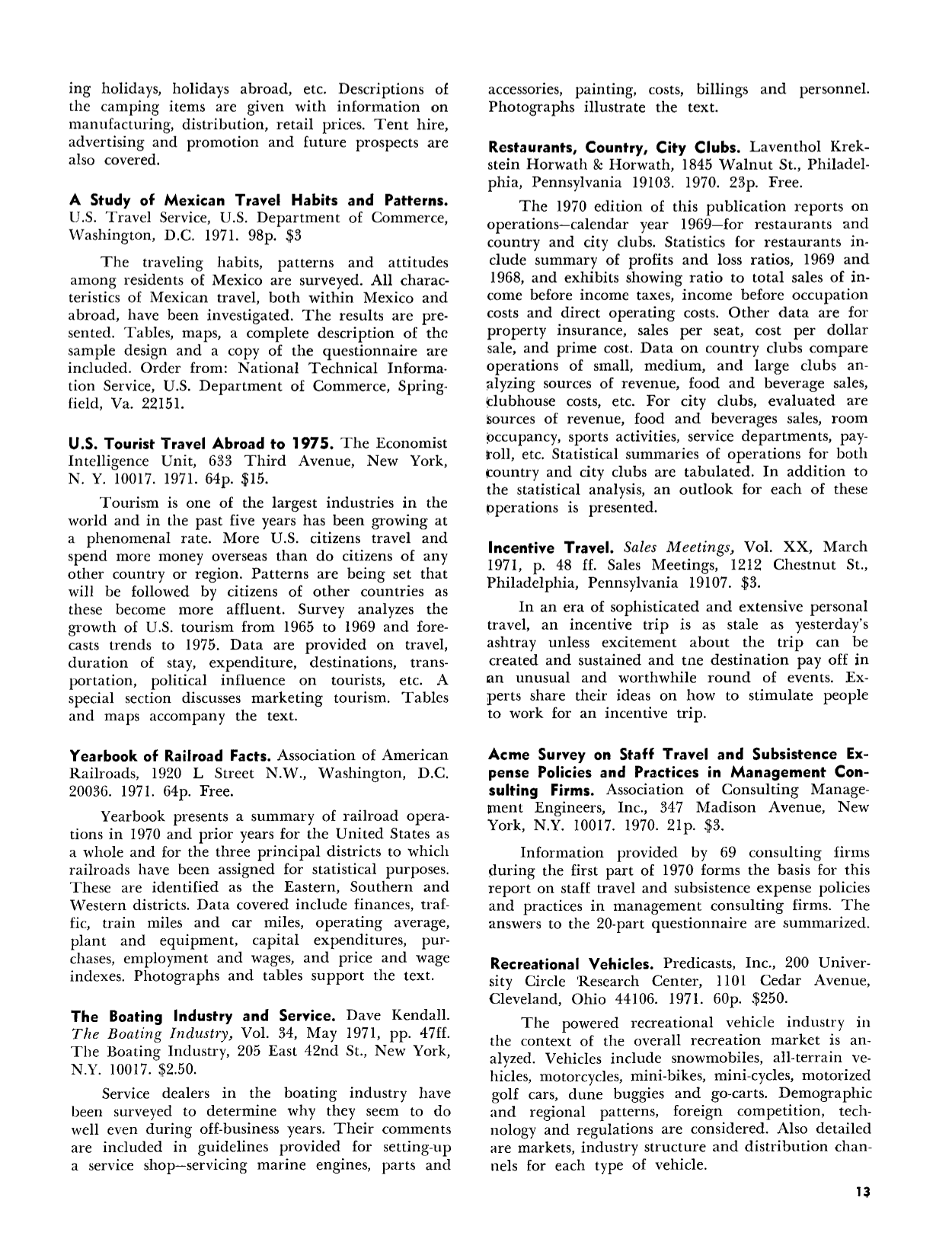 ing holidays, holidays abroad, etc. Descriptions of the camping items are given with information on manufacturing, distribution, retail prices. Tent hire, advertising and promotion and future prospects are also covered.

A Study of Mexican Travel Habits and Patterns. U.S. Travel Service, U.S. Department of Commerce, Washington, D.C. 1971. 98p. $3

The traveling habits, patterns and attitudes among residents of Mexico are surveyed. All characteristics of Mexican travel, both within Mexico and abroad, have been investigated. The results are presented. Tables, maps, a complete description of the sample design and a copy of the questionnaire are included. Order from: National Technical Information Service, U.S. Department of Commerce, Springfield, Va. 22151.

U.S. Tourist Travel Abroad to 1975. The Economist Intelligence Unit, 633 Third Avenue, New York, N. Y. 10017. 1971. 64p. $15.

Tourism is one of the largest industries in the world and in the past five years has been growing at a phenomenal rate. More U.S. citizens travel and spend more money overseas than do citizens of any other country or region. Patterns are being set that will be followed by citizens of other countries as these become more affluent. Survey analyzes the growth of U.S. tourism from 1965 to 1969 and forecasts trends to 1975. Data are provided on travel, duration of stay, expenditure, destinations, transportation, political influence on tourists, etc. A special section discusses marketing tourism. Tables and maps accompany the text.

Yearbook of Railroad Facts. Association of American Railroads, 1920 L Street N.W., Washington, D.C. 20036. 1971. 64p. Free.

Yearbook presents a summary of railroad operations in 1970 and prior years for the United States as a whole and for the three principal districts to which railroads have been assigned for statistical purposes. These are identified as the Eastern, Southern and Western districts. Data covered include finances, traffic, train miles and car miles, operating average, plant and equipment, capital expenditures, purchases, employment and wages, and price and wage indexes. Photographs and tables support the text.

The Boating Industry and Service. Dave Kendall. The Boating Industry, Vol. 34, May 1971, pp. 47ff. The Boating Industry, 205 East 42nd St., New York, N.Y. 10017. $2.50.

Service dealers in the boating industry have been surveyed to determine why they seem to do well even during off-business years. Their comments are included in guidelines provided for setting-up a service shop—servicing marine engines, parts and accessories, painting, costs, billings and personnel. Photographs illustrate the text.

Restaurants, Country, City Clubs. Laventhol Krekstein Horwath & Horwath, 1845 Walnut St., Philadelphia, Pennsylvania 19103. 1970. 23p. Free.

The 1970 edition of this publication reports on operations—calendar year 1969—for restaurants and country and city clubs. Statistics for restaurants include summary of profits and loss ratios, 1969 and 1968, and exhibits showing ratio to total sales of income before income taxes, income before occupation costs and direct operating costs. Other data are for property insurance, sales per seat, cost per dollar sale, and prime cost. Data on country clubs compare operations of small, medium, and large clubs analyzing sources of revenue, food and beverage sales, clubhouse costs, etc. For city clubs, evaluated are sources of revenue, food and beverages sales, room occupancy, sports activities, service departments, payroll, etc. Statistical summaries of operations for both country and city clubs are tabulated. In addition to the statistical analysis, an outlook for each of these operations is presented.

Incentive Travel. Sales Meetings, Vol. XX, March 1971, p. 48 ff. Sales Meetings, 1212 Chestnut St., Philadelphia, Pennsylvania 19107. $3.

In an era of sophisticated and extensive personal travel, an incentive trip is as stale as yesterday's ashtray unless excitement about the trip can be created and sustained and tne destination pay off in an unusual and worthwhile round of events. Experts share their ideas on how to stimulate people to work for an incentive trip.

Acme Survey on Staff Travel and Subsistence Expense Policies and Practices in Management Consulting Firms. Association of Consulting Management Engineers, Inc., 347 Madison Avenue, New York, N.Y. 10017. 1970. 21p. $3.

Information provided by 69 consulting firms during the first part of 1970 forms the basis for this report on staff travel and subsistence expense policies and practices in management consulting firms. The answers to the 20-part questionnaire are summarized.

Recreational Vehicles. Predicasts, Inc., 200 University Circle Research Center, 1101 Cedar Avenue, Cleveland, Ohio 44106. 1971. 60p. $250.

The powered recreational vehicle industry in the context of the overall recreation market is analyzed. Vehicles include snowmobiles, all-terrain vehicles, motorcycles, mini-bikes, mini-cycles, motorized golf cars, dune buggies and go-carts. Demographic and regional patterns, foreign competition, technology and regulations are considered. Also detailed are markets, industry structure and distribution channels for each type of vehicle.

13